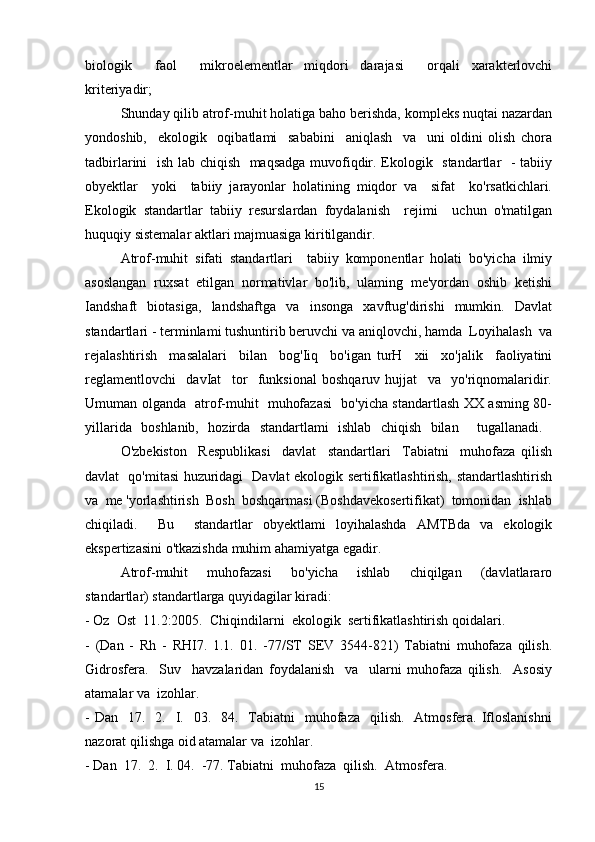 biologik faol mikroelementlar miqdori darajasi orqali xarakterlovchi kriteriyadir;

Shunday qilib atrof-muhit holatiga baho berishda, kompleks nuqtai nazardan yondoshib, ekologik oqibatlami sababini aniqlash va uni oldini olish chora tadbirlarini ish lab chiqish maqsadga muvofiqdir. Ekologik standartlar - tabiiy obyektlar yoki tabiiy jarayonlar holatining miqdor va sifat ko'rsatkichlari. Ekologik standartlar tabiiy resurslardan foydalanish rejimi uchun o'matilgan huquqiy sistemalar aktlari majmuasiga kiritilgandir.

Atrof-muhit sifati standartlari tabiiy komponentlar holati bo'yicha ilmiy asoslangan ruxsat etilgan normativlar bo'lib, ulaming me'yordan oshib ketishi Iandshaft biotasiga, landshaftga va insonga xavftug'dirishi mumkin. Davlat standartlari - terminlami tushuntirib beruvchi va aniqlovchi, hamda Loyihalash va rejalashtirish masalalari bilan bog'Iiq bo'igan turH xii xo'jalik faoliyatini reglamentlovchi davIat tor funksional boshqaruv hujjat va yo'riqnomalaridir. Umuman olganda atrof-muhit muhofazasi bo'yicha standartlash XX asming 80-yillarida boshlanib, hozirda standartlami ishlab chiqish bilan tugallanadi.

O'zbekiston Respublikasi davlat standartlari Tabiatni muhofaza qilish davlat qo'mitasi huzuridagi Davlat ekologik sertifikatlashtirish, standartlashtirish va me 'yorlashtirish Bosh boshqarmasi (Boshdavekosertifikat) tomonidan ishlab chiqiladi. Bu standartlar obyektlami loyihalashda AMTBda va ekologik ekspertizasini o'tkazishda muhim ahamiyatga egadir.

Atrof-muhit muhofazasi bo'yicha ishlab chiqilgan (davlatlararo standartlar) standartlarga quyidagilar kiradi:

- Oz Ost 11.2:2005. Chiqindilarni ekologik sertifikatlashtirish qoidalari.

- (Dan - Rh - RHI7. 1.1. 01. -77/ST SEV 3544-821) Tabiatni muhofaza qilish. Gidrosfera. Suv havzalaridan foydalanish va ularni muhofaza qilish. Asosiy atamalar va izohlar.

- Dan 17. 2. I. 03. 84. Tabiatni muhofaza qilish. Atmosfera. Ifloslanishni nazorat qilishga oid atamalar va izohlar.

- Dan 17. 2. I. 04. -77. Tabiatni muhofaza qilish. Atmosfera.

15